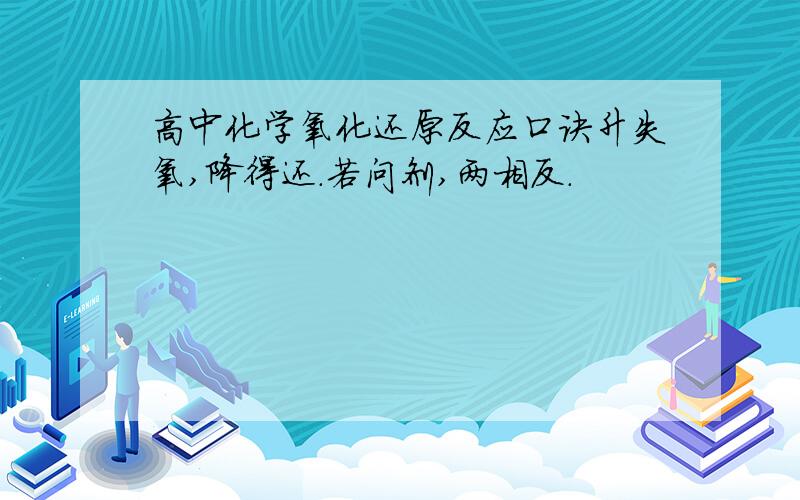 高中化学氧化还原反应口诀升失氧,降得还.若问剂,两相反.

E-LEARNING